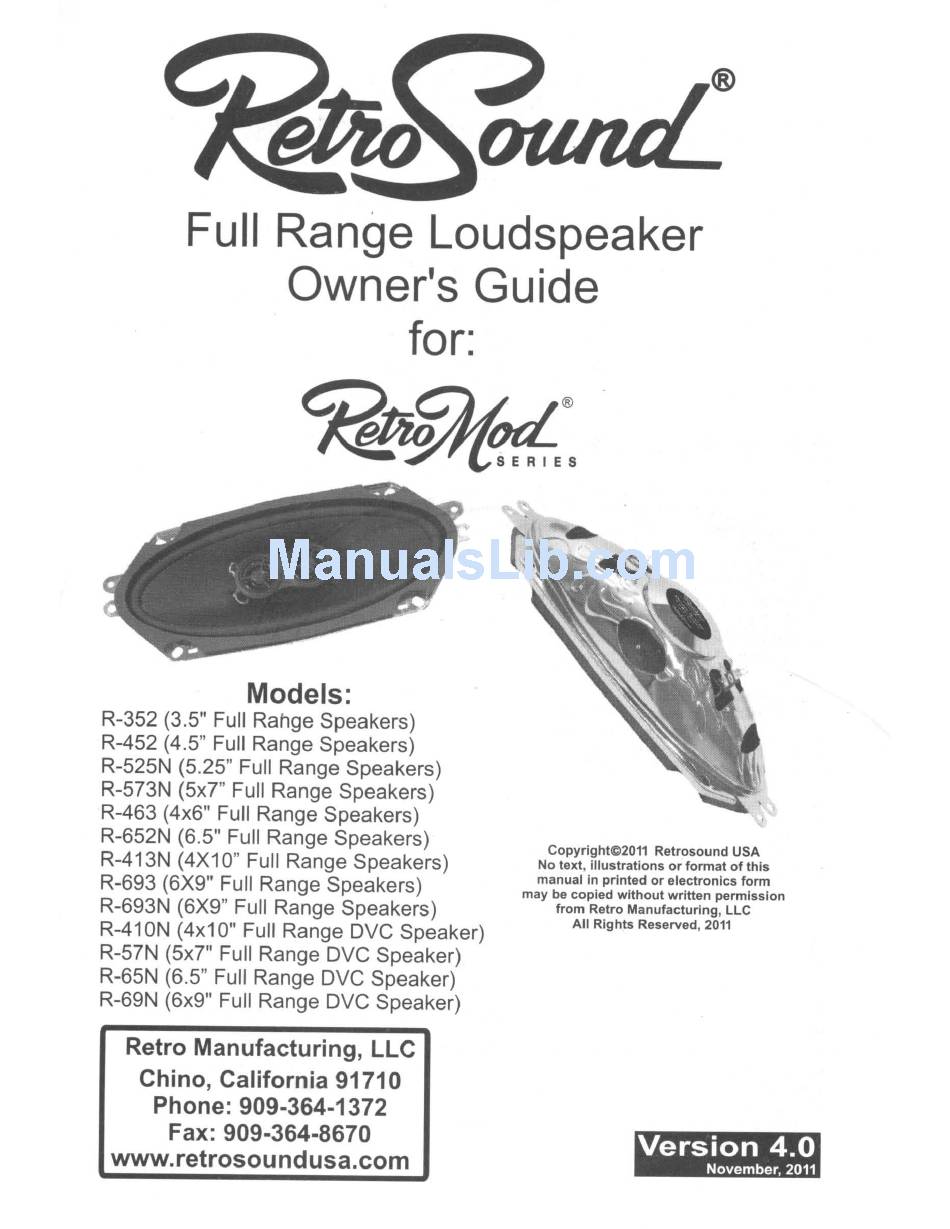 RetroSound®

Full Range Loudspeaker Owner's Guide for:

RetroMod® SERIES

ManualsLib.com

Models:
R-352 (3.5" Full Range Speakers)
R-452 (4.5" Full Range Speakers)
R-525N (5.25" Full Range Speakers)
R-573N (5x7" Full Range Speakers)
R-463 (4x6" Full Range Speakers)
R-652N (6.5" Full Range Speakers)
R-413N (4X10" Full Range Speakers)
R-693 (6X9" Full Range Speakers)
R-693N (6X9" Full Range Speakers)
R-410N (4x10" Full Range DVC Speaker)
R-57N (5x7" Full Range DVC Speaker)
R-65N (6.5" Full Range DVC Speaker)
R-69N (6x9" Full Range DVC Speaker)

Copyright©2011 Retrosound USA
No text, illustrations or format of this manual in printed or electronics form may be copied without written permission from Retro Manufacturing, LLC
All Rights Reserved, 2011

Retro Manufacturing, LLC
Chino, California 91710
Phone: 909-364-1372
Fax: 909-364-8670
www.retrosoundusa.com

Version 4.0
November, 2011